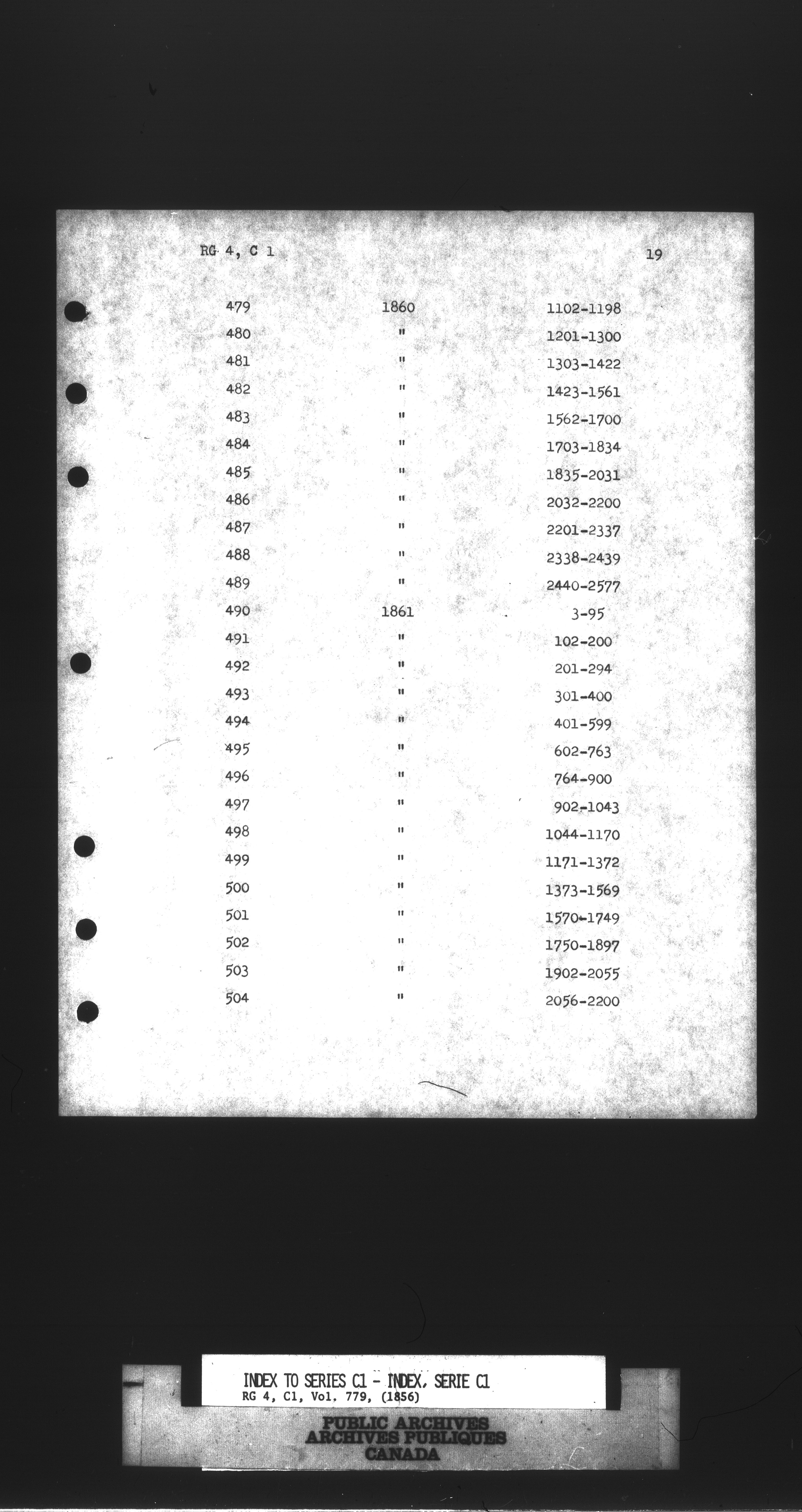 RG 4, C 1

19

| | | |
|---|---|---|
| 479 | 1860 | 1102-1198 |
| 480 | " | 1201-1300 |
| 481 | " | 1303-1422 |
| 482 | " | 1423-1561 |
| 483 | " | 1562-1700 |
| 484 | " | 1703-1834 |
| 485 | " | 1835-2031 |
| 486 | " | 2032-2200 |
| 487 | " | 2201-2337 |
| 488 | " | 2338-2439 |
| 489 | " | 2440-2577 |
| 490 | 1861 | 3-95 |
| 491 | " | 102-200 |
| 492 | " | 201-294 |
| 493 | " | 301-400 |
| 494 | " | 401-599 |
| 495 | " | 602-763 |
| 496 | " | 764-900 |
| 497 | " | 902-1043 |
| 498 | " | 1044-1170 |
| 499 | " | 1171-1372 |
| 500 | " | 1373-1569 |
| 501 | " | 1570-1749 |
| 502 | " | 1750-1897 |
| 503 | " | 1902-2055 |
| 504 | " | 2056-2200 |

INDEX TO SERIES C1 - INDEX, SERIE C1
RG 4, C1, Vol. 779, (1856)

PUBLIC ARCHIVES
ARCHIVES PUBLIQUES
CANADA